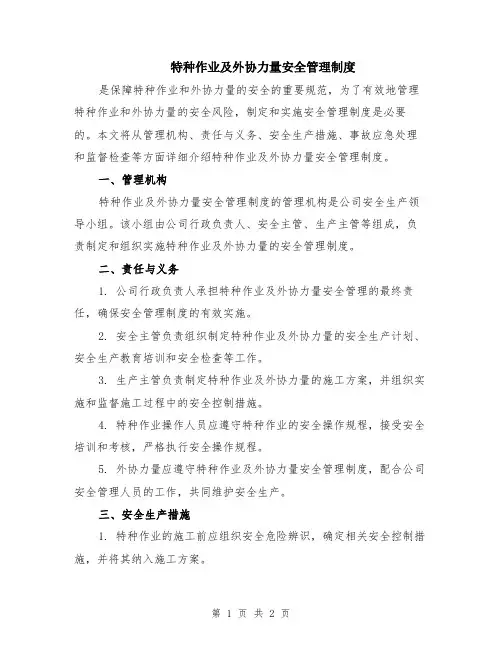 特种作业及外协力量安全管理制度

是保障特种作业和外协力量的安全的重要规范，为了有效地管理特种作业和外协力量的安全风险，制定和实施安全管理制度是必要的。本文将从管理机构、责任与义务、安全生产措施、事故应急处理和监督检查等方面详细介绍特种作业及外协力量安全管理制度。

一、管理机构

特种作业及外协力量安全管理制度的管理机构是公司安全生产领导小组。该小组由公司行政负责人、安全主管、生产主管等组成，负责制定和组织实施特种作业及外协力量的安全管理制度。

二、责任与义务

1. 公司行政负责人承担特种作业及外协力量安全管理的最终责任，确保安全管理制度的有效实施。

2. 安全主管负责组织制定特种作业及外协力量的安全生产计划、安全生产教育培训和安全检查等工作。

3. 生产主管负责制定特种作业及外协力量的施工方案，并组织实施和监督施工过程中的安全控制措施。

4. 特种作业操作人员应遵守特种作业的安全操作规程，接受安全培训和考核，严格执行安全操作规程。

5. 外协力量应遵守特种作业及外协力量安全管理制度，配合公司安全管理人员的工作，共同维护安全生产。

三、安全生产措施

1. 特种作业的施工前应组织安全危险辨识，确定相关安全控制措施，并将其纳入施工方案。

第 1 页 共 2 页